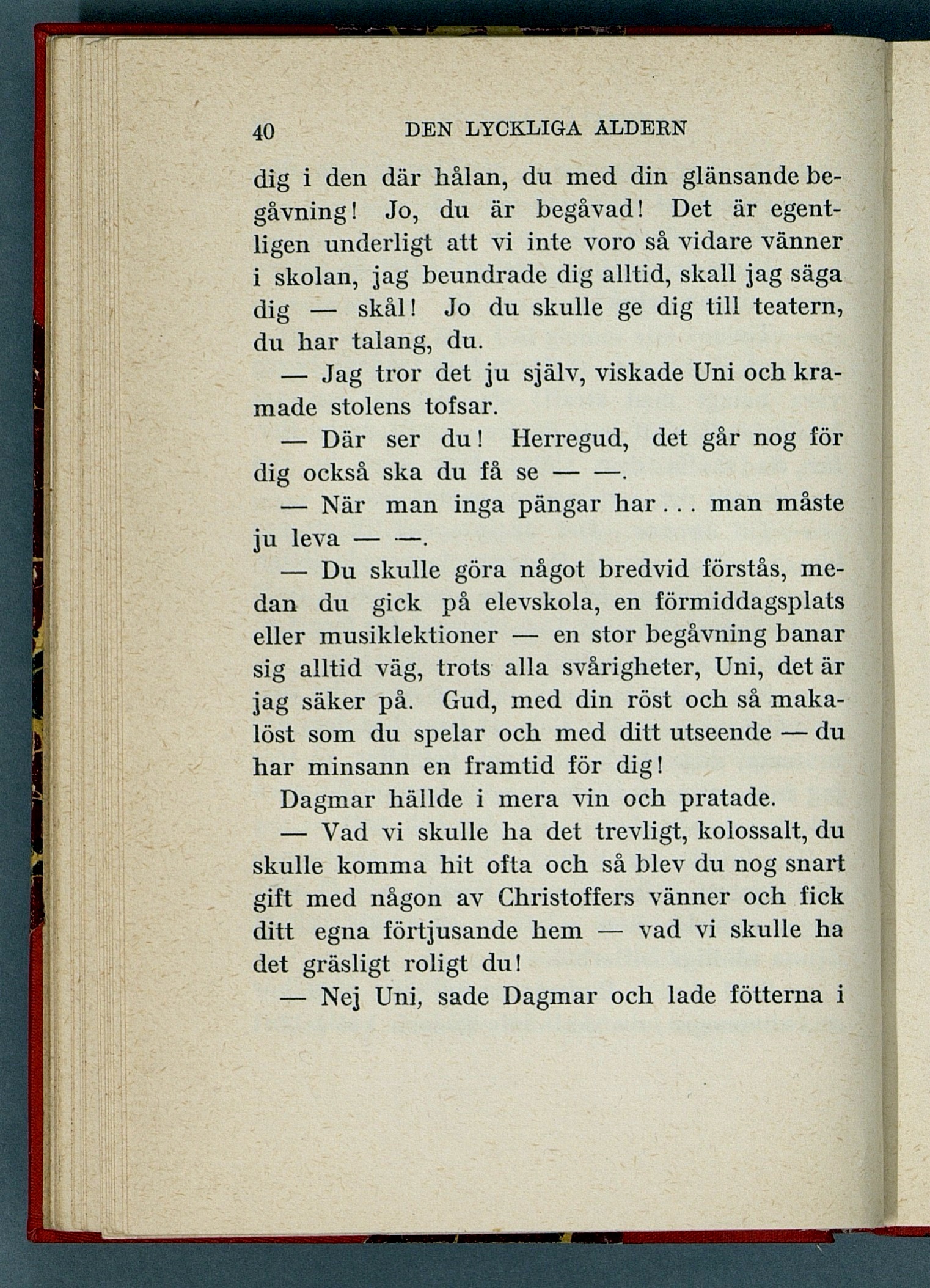 40 DEN LYCKLIGA ÅLDERN

dig i den där hålan, du med din glänsande begåvning! Jo, du är begåvad! Det är egentligen underligt att vi inte voro så vidare vänner i skolan, jag beundrade dig alltid, skall jag säga dig — skål! Jo du skulle ge dig till teatern, du har talang, du.

— Jag tror det ju själv, viskade Uni och kramade stolens tofsar.

— Där ser du! Herregud, det går nog för dig också ska du få se — —.

— När man inga pängar har... man måste ju leva — —.

— Du skulle göra något bredvid förstås, medan du gick på elevskola, en förmiddagsplats eller musiklektioner — en stor begåvning banar sig alltid väg, trots alla svårigheter, Uni, det är jag säker på. Gud, med din röst och så makalöst som du spelar och med ditt utseende — du har minsann en framtid för dig!

Dagmar hällde i mera vin och pratade.

— Vad vi skulle ha det trevligt, kolossalt, du skulle komma hit ofta och så blev du nog snart gift med någon av Christoffers vänner och fick ditt egna förtjusande hem — vad vi skulle ha det gräsligt roligt du!

— Nej Uni, sade Dagmar och lade fötterna i